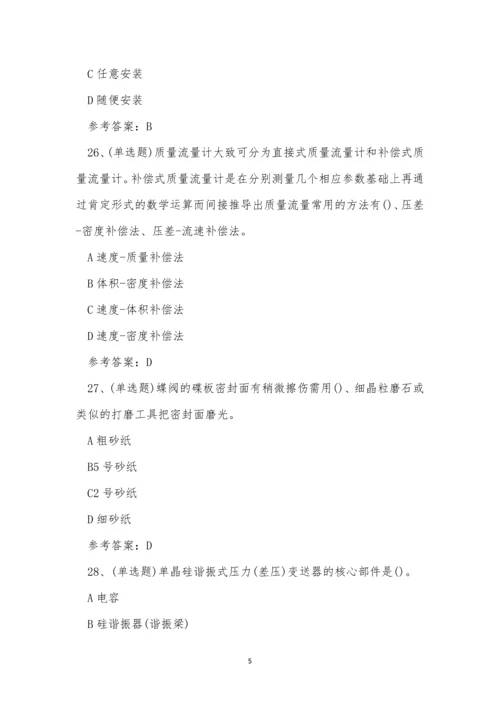 C 任意安装

D 随便安装

参考答案：B

26、(单选题)质量流量计大致可分为直接式质量流量计和补偿式质量流量计。补偿式质量流量计是在分别测量几个相应参数基础上再通过肯定形式的数学运算而间接推导出质量流量常用的方法有()、压差-密度补偿法、压差-流速补偿法。

A 速度-质量补偿法

B 体积-密度补偿法

C 速度-体积补偿法

D 速度-密度补偿法

参考答案：D

27、(单选题)蝶阀的碟板密封面有稍微擦伤需用()、细晶粒磨石或类似的打磨工具把密封面磨光。

A 粗砂纸

B5 号砂纸

C2 号砂纸

D 细砂纸

参考答案：D

28、(单选题)单晶硅谐振式压力(差压)变送器的核心部件是()。

A 电容

B 硅谐振器(谐振梁)

5